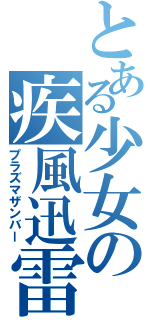 とある少女の
疾風迅雷
プラズマザンバー